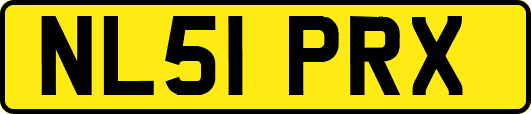 NL51 PRX